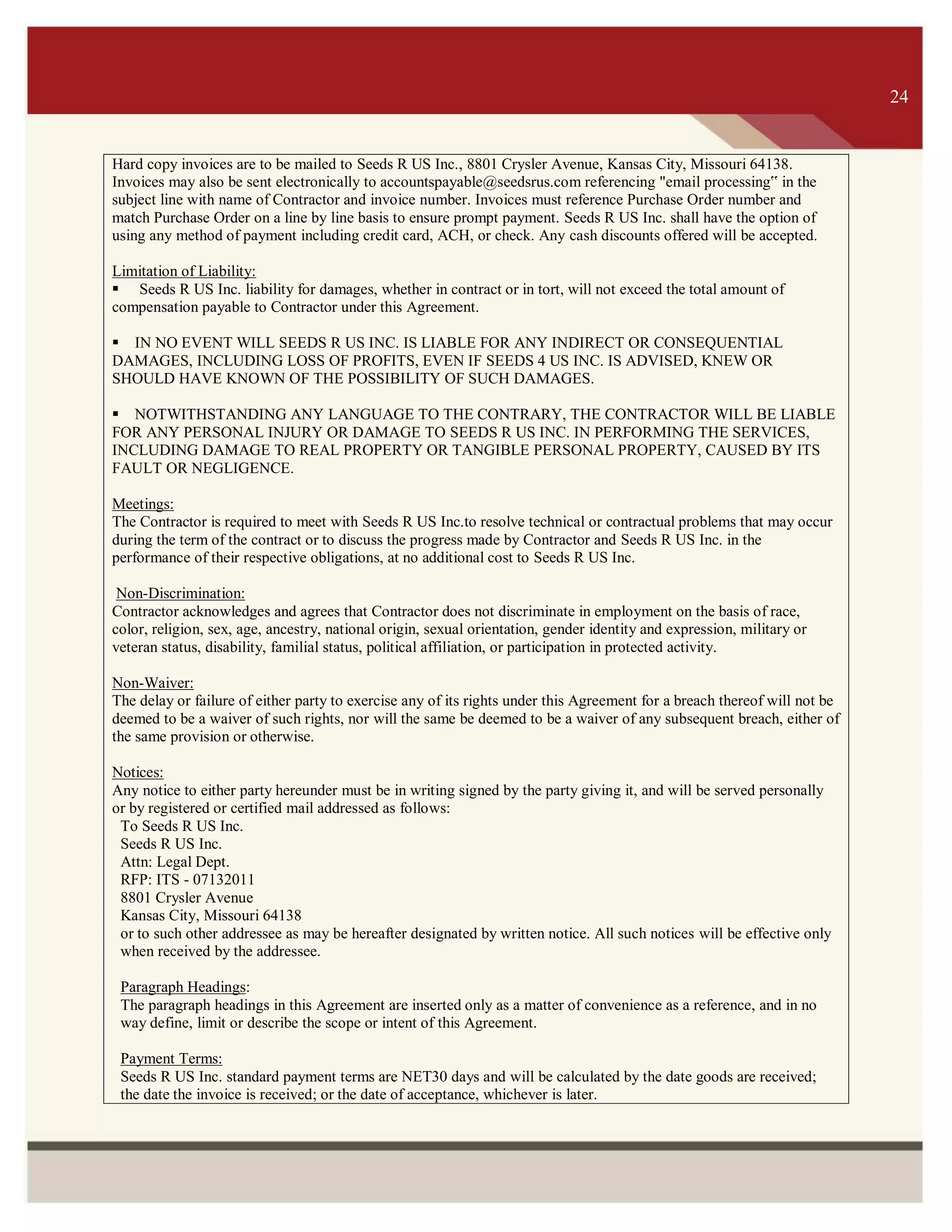 24

Hard copy invoices are to be mailed to Seeds R US Inc., 8801 Crysler Avenue, Kansas City, Missouri 64138. Invoices may also be sent electronically to accountspayable@seedsrus.com referencing "email processing" in the subject line with name of Contractor and invoice number. Invoices must reference Purchase Order number and match Purchase Order on a line by line basis to ensure prompt payment. Seeds R US Inc. shall have the option of using any method of payment including credit card, ACH, or check. Any cash discounts offered will be accepted.

Limitation of Liability:
▪ Seeds R US Inc. liability for damages, whether in contract or in tort, will not exceed the total amount of compensation payable to Contractor under this Agreement.

▪ IN NO EVENT WILL SEEDS R US INC. IS LIABLE FOR ANY INDIRECT OR CONSEQUENTIAL DAMAGES, INCLUDING LOSS OF PROFITS, EVEN IF SEEDS 4 US INC. IS ADVISED, KNEW OR SHOULD HAVE KNOWN OF THE POSSIBILITY OF SUCH DAMAGES.

▪ NOTWITHSTANDING ANY LANGUAGE TO THE CONTRARY, THE CONTRACTOR WILL BE LIABLE FOR ANY PERSONAL INJURY OR DAMAGE TO SEEDS R US INC. IN PERFORMING THE SERVICES, INCLUDING DAMAGE TO REAL PROPERTY OR TANGIBLE PERSONAL PROPERTY, CAUSED BY ITS FAULT OR NEGLIGENCE.

Meetings:
The Contractor is required to meet with Seeds R US Inc.to resolve technical or contractual problems that may occur during the term of the contract or to discuss the progress made by Contractor and Seeds R US Inc. in the performance of their respective obligations, at no additional cost to Seeds R US Inc.

Non-Discrimination:
Contractor acknowledges and agrees that Contractor does not discriminate in employment on the basis of race, color, religion, sex, age, ancestry, national origin, sexual orientation, gender identity and expression, military or veteran status, disability, familial status, political affiliation, or participation in protected activity.

Non-Waiver:
The delay or failure of either party to exercise any of its rights under this Agreement for a breach thereof will not be deemed to be a waiver of such rights, nor will the same be deemed to be a waiver of any subsequent breach, either of the same provision or otherwise.

Notices:
Any notice to either party hereunder must be in writing signed by the party giving it, and will be served personally or by registered or certified mail addressed as follows:
To Seeds R US Inc.
Seeds R US Inc.
Attn: Legal Dept.
RFP: ITS - 07132011
8801 Crysler Avenue
Kansas City, Missouri 64138
or to such other addressee as may be hereafter designated by written notice. All such notices will be effective only when received by the addressee.

Paragraph Headings:
The paragraph headings in this Agreement are inserted only as a matter of convenience as a reference, and in no way define, limit or describe the scope or intent of this Agreement.

Payment Terms:
Seeds R US Inc. standard payment terms are NET30 days and will be calculated by the date goods are received; the date the invoice is received; or the date of acceptance, whichever is later.